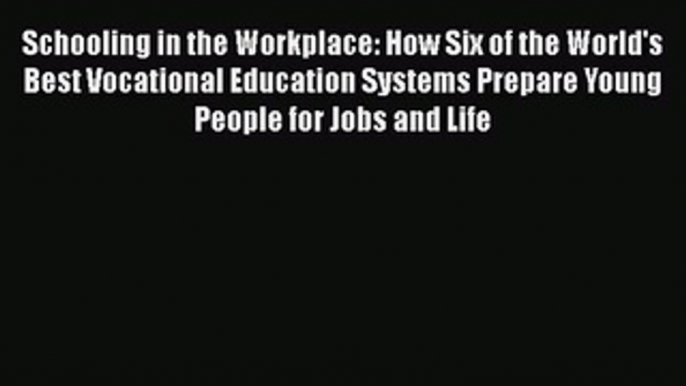 Schooling in the Workplace: How Six of the World's Best Vocational Education Systems Prepare Young People for Jobs and Life